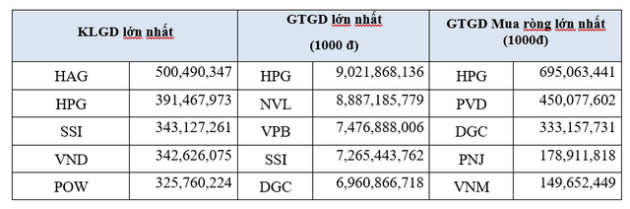 | KLGD lớn nhất | | GTGD lớn nhất (1000 đ) | | GTGD Mua ròng lớn nhất (1000đ) | |
|---|---|---|---|---|---|
| HAG | 500,490,347 | HPG | 9,021,868,136 | HPG | 695,063,441 |
| HPG | 391,467,973 | NVL | 8,887,185,779 | PVD | 450,077,602 |
| SSI | 343,127,261 | VPB | 7,476,888,006 | DGC | 333,157,731 |
| VND | 342,626,075 | SSI | 7,265,443,762 | PNJ | 178,911,818 |
| POW | 325,760,224 | DGC | 6,960,866,718 | VNM | 149,652,449 |